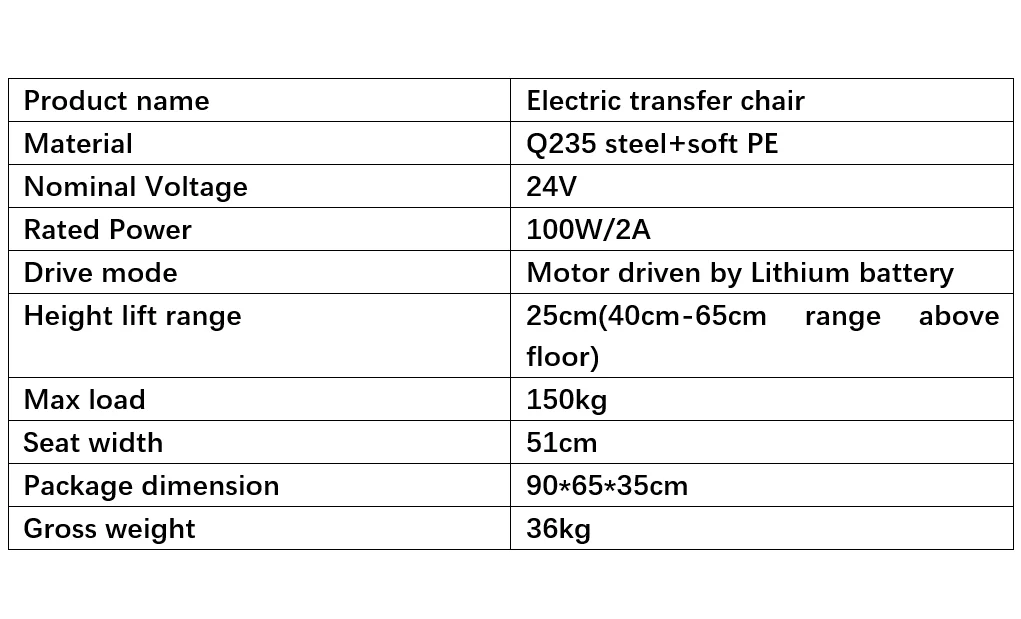 | Product name | Electric transfer chair |
|---|---|
| Material | Q235 steel+soft PE |
| Nominal Voltage | 24V |
| Rated Power | 100W/2A |
| Drive mode | Motor driven by Lithium battery |
| Height lift range | 25cm(40cm-65cm range above floor) |
| Max load | 150kg |
| Seat width | 51cm |
| Package dimension | 90*65*35cm |
| Gross weight | 36kg |